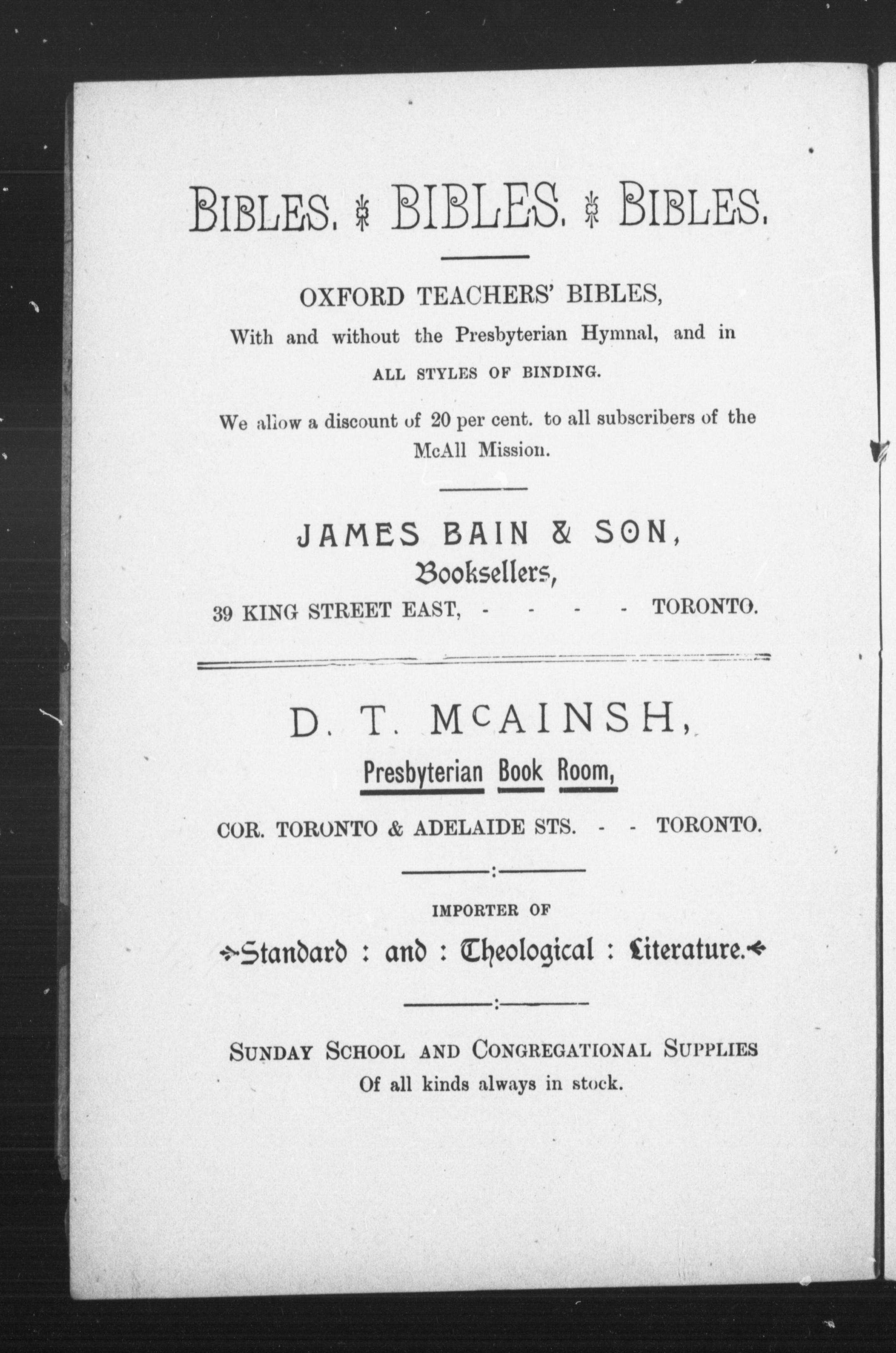 BIBLES. BIBLES. BIBLES.

OXFORD TEACHERS' BIBLES,
With and without the Presbyterian Hymnal, and in
ALL STYLES OF BINDING.

We allow a discount of 20 per cent. to all subscribers of the McAll Mission.

JAMES BAIN & SON,
Booksellers,
39 KING STREET EAST, - - - - TORONTO.

D. T. McAINSH,
Presbyterian Book Room,
COR. TORONTO & ADELAIDE STS. - - TORONTO.

IMPORTER OF
Standard : and : Theological : Literature.

SUNDAY SCHOOL AND CONGREGATIONAL SUPPLIES
Of all kinds always in stock.